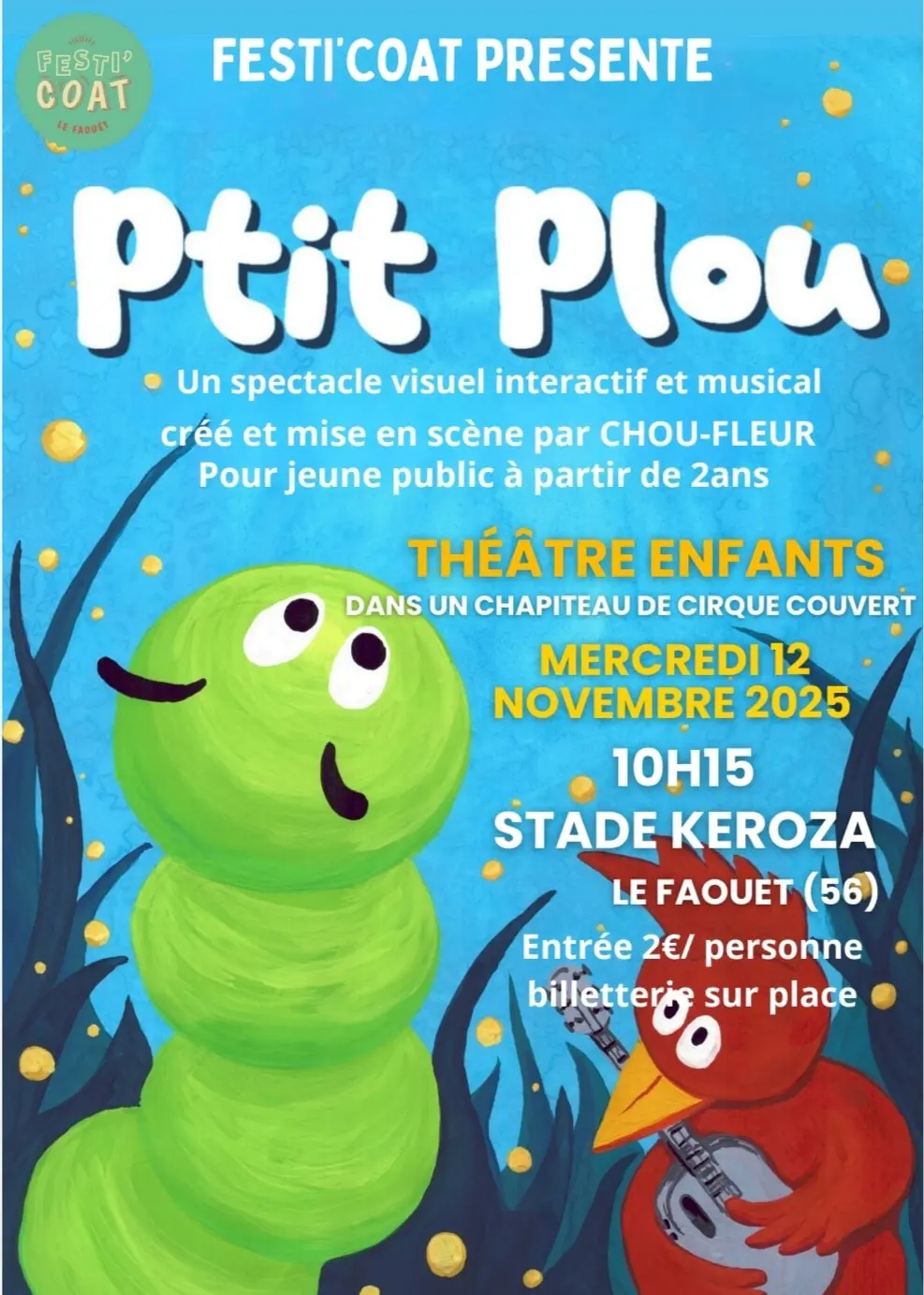 FESTI' COAT LE FAOUET

FESTI'COAT PRESENTE

Ptit Plou

Un spectacle visuel interactif et musical créé et mise en scène par CHOU-FLEUR Pour jeune public à partir de 2ans

THÉÂTRE ENFANTS
DANS UN CHAPITEAU DE CIRQUE COUVERT

MERCREDI 12 NOVEMBRE 2025

10H15

STADE KEROZA

LE FAOUET (56)

Entrée 2€/ personne
billetterie sur place